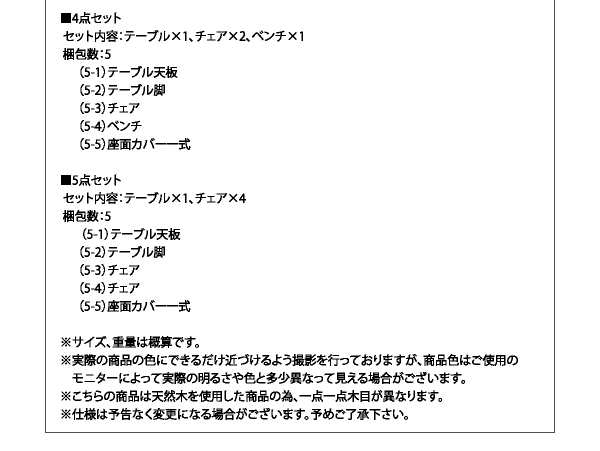 ■4点セット
セット内容：テーブル×1、チェア×2、ベンチ×1
梱包数：5
(5-1)テーブル天板
(5-2)テーブル脚
(5-3)チェア
(5-4)ベンチ
(5-5)座面カバー一式

■5点セット
セット内容：テーブル×1、チェア×4
梱包数：5
(5-1)テーブル天板
(5-2)テーブル脚
(5-3)チェア
(5-4)チェア
(5-5)座面カバー一式

※サイズ、重量は概算です。
※実際の商品の色にできるだけ近づけるよう撮影を行っておりますが、商品色はご使用のモニターによって実際の明るさや色と多少異なって見える場合がございます。
※こちらの商品は天然木を使用した商品の為、一点一点木目が異なります。
※仕様は予告なく変更になる場合がございます。予めご了承下さい。